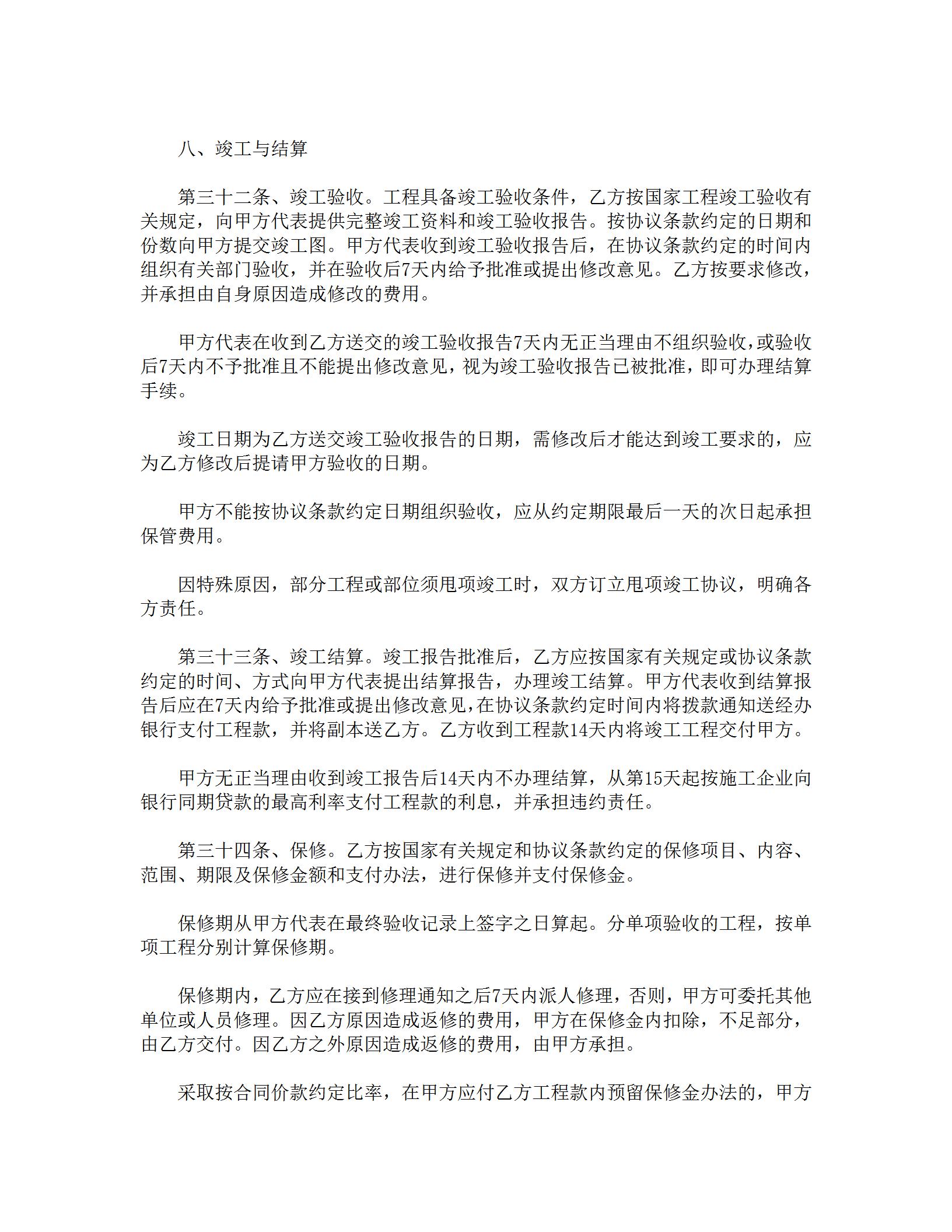 八、竣工与结算

第三十二条、竣工验收。工程具备竣工验收条件，乙方按国家工程竣工验收有关规定，向甲方代表提供完整竣工资料和竣工验收报告。按协议条款约定的日期和份数向甲方提交竣工图。甲方代表收到竣工验收报告后，在协议条款约定的时间内组织有关部门验收，并在验收后7天内给予批准或提出修改意见。乙方按要求修改，并承担由自身原因造成修改的费用。

甲方代表在收到乙方送交的竣工验收报告7天内无正当理由不组织验收，或验收后7天内不予批准且不能提出修改意见，视为竣工验收报告已被批准，即可办理结算手续。

竣工日期为乙方送交竣工验收报告的日期，需修改后才能达到竣工要求的，应为乙方修改后提请甲方验收的日期。

甲方不能按协议条款约定日期组织验收，应从约定期限最后一天的次日起承担保管费用。

因特殊原因，部分工程或部位须甩项竣工时，双方订立甩项竣工协议，明确各方责任。

第三十三条、竣工结算。竣工报告批准后，乙方应按国家有关规定或协议条款约定的时间、方式向甲方代表提出结算报告，办理竣工结算。甲方代表收到结算报告后应在7天内给予批准或提出修改意见，在协议条款约定时间内将拨款通知送经办银行支付工程款，并将副本送乙方。乙方收到工程款14天内将竣工工程交付甲方。

甲方无正当理由收到竣工报告后14天内不办理结算，从第15天起按施工企业向银行同期贷款的最高利率支付工程款的利息，并承担违约责任。

第三十四条、保修。乙方按国家有关规定和协议条款约定的保修项目、内容、范围、期限及保修金额和支付办法，进行保修并支付保修金。

保修期从甲方代表在最终验收记录上签字之日算起。分单项验收的工程，按单项工程分别计算保修期。

保修期内，乙方应在接到修理通知之后7天内派人修理，否则，甲方可委托其他单位或人员修理。因乙方原因造成返修的费用，甲方在保修金内扣除，不足部分，由乙方交付。因乙方之外原因造成返修的费用，由甲方承担。

采取按合同价款约定比率，在甲方应付乙方工程款内预留保修金办法的，甲方